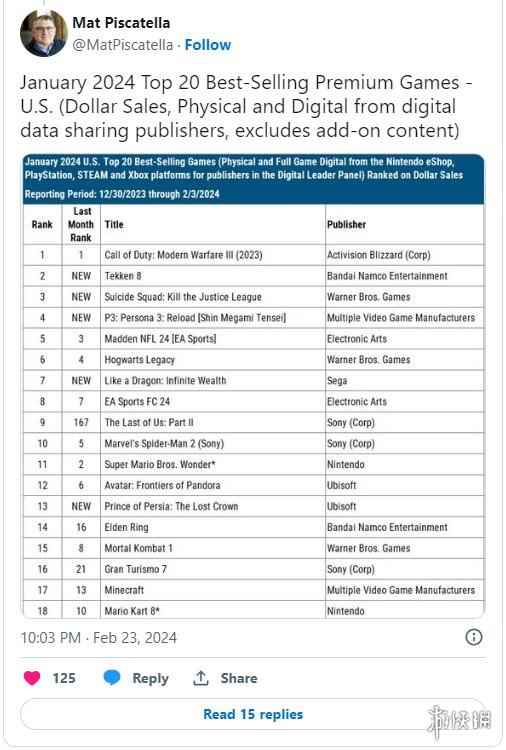 Mat Piscatella
@MatPiscatella · Follow

January 2024 Top 20 Best-Selling Premium Games - U.S. (Dollar Sales, Physical and Digital from digital data sharing publishers, excludes add-on content)

January 2024 U.S. Top 20 Best-Selling Games (Physical and Full Game Digital from the Nintendo eShop, PlayStation, STEAM and Xbox platforms for publishers in the Digital Leader Panel) Ranked on Dollar Sales
Reporting Period: 12/30/2023 through 2/3/2024

| Rank | Last Month Rank | Title | Publisher |
|---|---|---|---|
| 1 | 1 | Call of Duty: Modern Warfare III (2023) | Activision Blizzard (Corp) |
| 2 | NEW | Tekken 8 | Bandai Namco Entertainment |
| 3 | NEW | Suicide Squad: Kill the Justice League | Warner Bros. Games |
| 4 | NEW | P3: Persona 3: Reload [Shin Megami Tensei] | Multiple Video Game Manufacturers |
| 5 | 3 | Madden NFL 24 [EA Sports] | Electronic Arts |
| 6 | 4 | Hogwarts Legacy | Warner Bros. Games |
| 7 | NEW | Like a Dragon: Infinite Wealth | Sega |
| 8 | 7 | EA Sports FC 24 | Electronic Arts |
| 9 | 167 | The Last of Us: Part II | Sony (Corp) |
| 10 | 5 | Marvel's Spider-Man 2 (Sony) | Sony (Corp) |
| 11 | 2 | Super Mario Bros. Wonder* | Nintendo |
| 12 | 6 | Avatar: Frontiers of Pandora | Ubisoft |
| 13 | NEW | Prince of Persia: The Lost Crown | Ubisoft |
| 14 | 16 | Elden Ring | Bandai Namco Entertainment |
| 15 | 8 | Mortal Kombat 1 | Warner Bros. Games |
| 16 | 21 | Gran Turismo 7 | Sony (Corp) |
| 17 | 13 | Minecraft | Multiple Video Game Manufacturers |
| 18 | 10 | Mario Kart 8* | Nintendo |

10:03 PM · Feb 23, 2024

125 Reply Share

Read 15 replies

游侠网